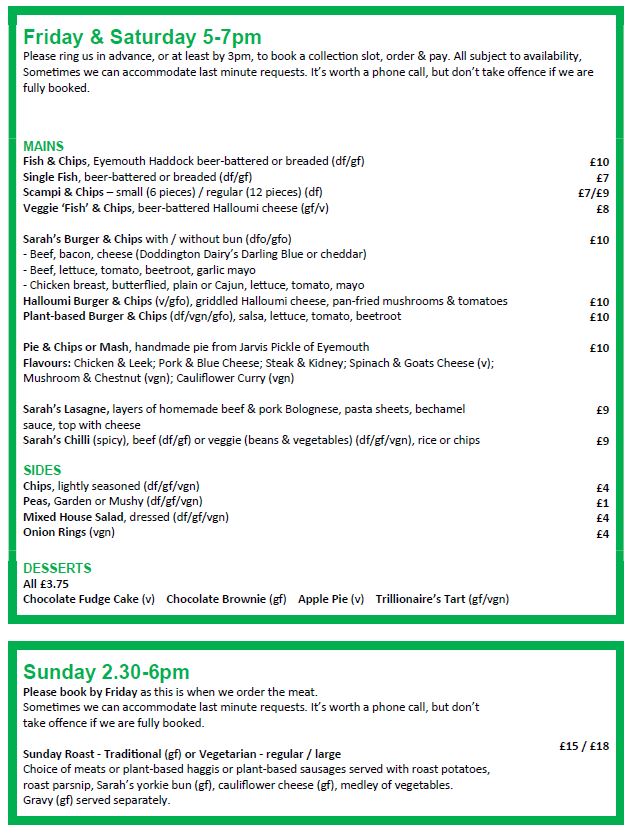 Friday & Saturday 5-7pm
Please ring us in advance, or at least by 3pm, to book a collection slot, order & pay. All subject to availability, Sometimes we can accommodate last minute requests. It's worth a phone call, but don't take offence if we are fully booked.

MAINS
Fish & Chips, Eyemouth Haddock beer-battered or breaded (df/gf) £10
Single Fish, beer-battered or breaded (df/gf) £7
Scampi & Chips – small (6 pieces) / regular (12 pieces) (df) £7/£9
Veggie 'Fish' & Chips, beer-battered Halloumi cheese (gf/v) £8

Sarah's Burger & Chips with / without bun (dfo/gfo) £10
- Beef, bacon, cheese (Doddington Dairy's Darling Blue or cheddar)
- Beef, lettuce, tomato, beetroot, garlic mayo
- Chicken breast, butterflied, plain or Cajun, lettuce, tomato, mayo
Halloumi Burger & Chips (v/gfo), griddled Halloumi cheese, pan-fried mushrooms & tomatoes £10
Plant-based Burger & Chips (df/vgn/gfo), salsa, lettuce, tomato, beetroot £10

Pie & Chips or Mash, handmade pie from Jarvis Pickle of Eyemouth £10
Flavours: Chicken & Leek; Pork & Blue Cheese; Steak & Kidney; Spinach & Goats Cheese (v); Mushroom & Chestnut (vgn); Cauliflower Curry (vgn)

Sarah's Lasagne, layers of homemade beef & pork Bolognese, pasta sheets, bechamel sauce, top with cheese £9
Sarah's Chilli (spicy), beef (df/gf) or veggie (beans & vegetables) (df/gf/vgn), rice or chips £9

SIDES
Chips, lightly seasoned (df/gf/vgn) £4
Peas, Garden or Mushy (df/gf/vgn) £1
Mixed House Salad, dressed (df/gf/vgn) £4
Onion Rings (vgn) £4

DESSERTS
All £3.75
Chocolate Fudge Cake (v) Chocolate Brownie (gf) Apple Pie (v) Trillionaire's Tart (gf/vgn)

Sunday 2.30-6pm
Please book by Friday as this is when we order the meat.
Sometimes we can accommodate last minute requests. It's worth a phone call, but don't take offence if we are fully booked.

Sunday Roast - Traditional (gf) or Vegetarian - regular / large £15 / £18
Choice of meats or plant-based haggis or plant-based sausages served with roast potatoes, roast parsnip, Sarah's yorkie bun (gf), cauliflower cheese (gf), medley of vegetables.
Gravy (gf) served separately.